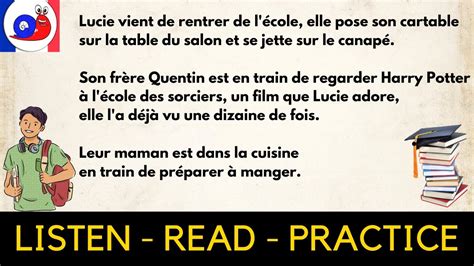 Lucie vient de rentrer de l'école, elle pose son cartable sur la table du salon et se jette sur le canapé.

Son frère Quentin est en train de regarder Harry Potter à l'école des sorciers, un film que Lucie adore, elle l'a déjà vu une dizaine de fois.

Leur maman est dans la cuisine en train de préparer à manger.

LISTEN - READ - PRACTICE